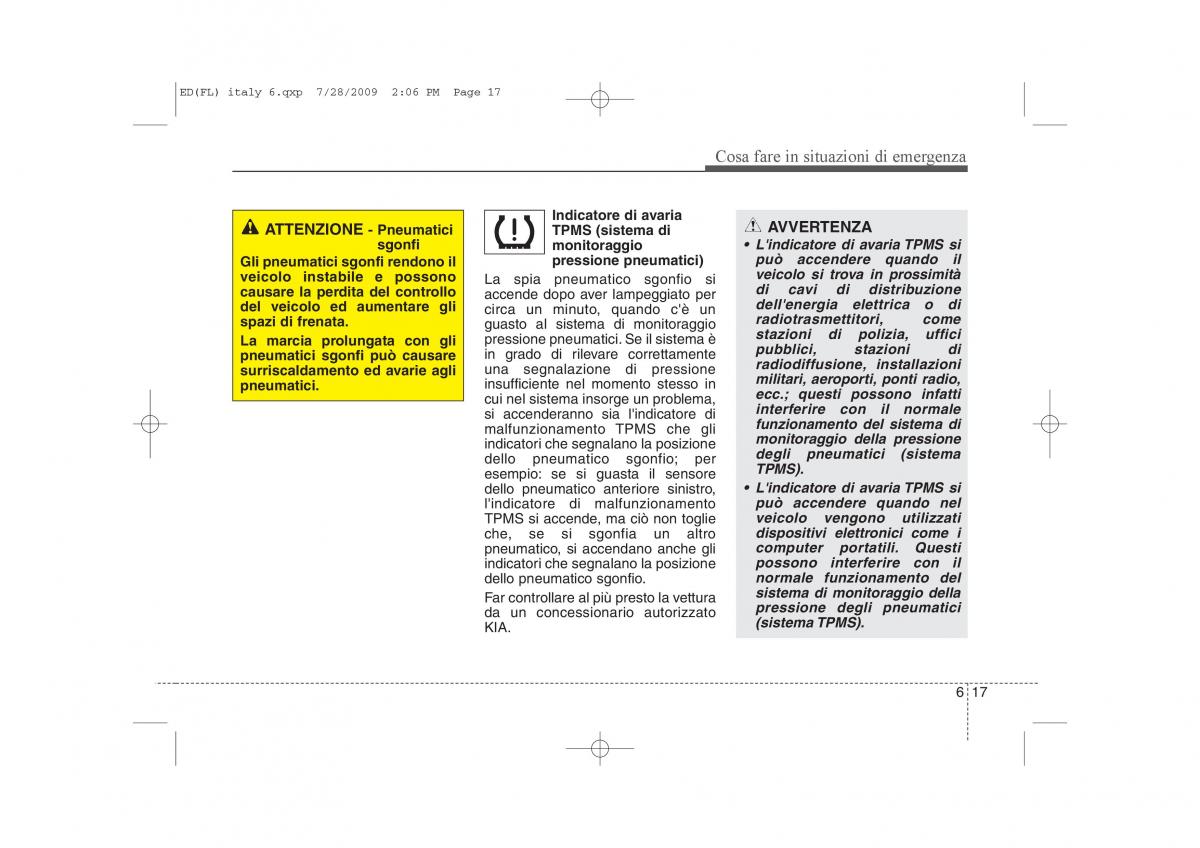 ED(FL) italy 6.qxp 7/28/2009 2:06 PM Page 17

Cosa fare in situazioni di emergenza

ATTENZIONE - Pneumatici sgonfi

Gli pneumatici sgonfi rendono il veicolo instabile e possono causare la perdita del controllo del veicolo ed aumentare gli spazi di frenata.

La marcia prolungata con gli pneumatici sgonfi può causare surriscaldamento ed avarie agli pneumatici.

Indicatore di avaria TPMS (sistema di monitoraggio pressione pneumatici)

La spia pneumatico sgonfio si accende dopo aver lampeggiato per circa un minuto, quando c'è un guasto al sistema di monitoraggio pressione pneumatici. Se il sistema è in grado di rilevare correttamente una segnalazione di pressione insufficiente nel momento stesso in cui nel sistema insorge un problema, si accenderanno sia l'indicatore di malfunzionamento TPMS che gli indicatori che segnalano la posizione dello pneumatico sgonfio; per esempio: se si guasta il sensore dello pneumatico anteriore sinistro, l'indicatore di malfunzionamento TPMS si accende, ma ciò non toglie che, se si sgonfia un altro pneumatico, si accendano anche gli indicatori che segnalano la posizione dello pneumatico sgonfio.

Far controllare al più presto la vettura da un concessionario autorizzato KIA.

AVVERTENZA

• L'indicatore di avaria TPMS si può accendere quando il veicolo si trova in prossimità di cavi di distribuzione dell'energia elettrica o di radiotrasmettitori, come stazioni di polizia, uffici pubblici, stazioni di radiodiffusione, installazioni militari, aeroporti, ponti radio, ecc.; questi possono infatti interferire con il normale funzionamento del sistema di monitoraggio della pressione degli pneumatici (sistema TPMS).

• L'indicatore di avaria TPMS si può accendere quando nel veicolo vengono utilizzati dispositivi elettronici come i computer portatili. Questi possono interferire con il normale funzionamento del sistema di monitoraggio della pressione degli pneumatici (sistema TPMS).

6 17